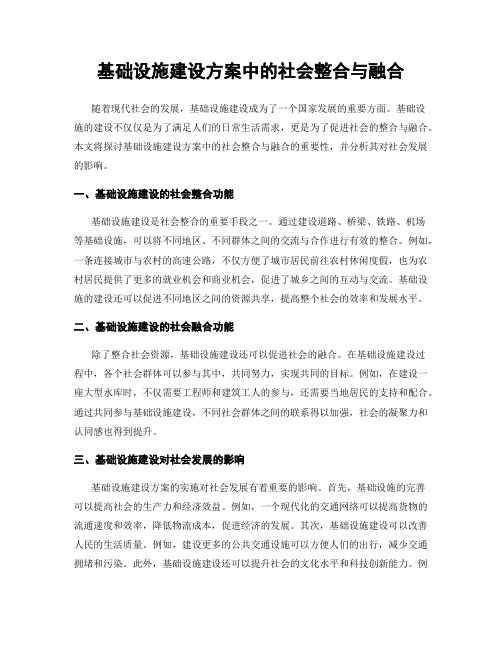 基础设施建设方案中的社会整合与融合

随着现代社会的发展，基础设施建设成为了一个国家发展的重要方面。基础设施的建设不仅仅是为了满足人们的日常生活需求，更是为了促进社会的整合与融合。本文将探讨基础设施建设方案中的社会整合与融合的重要性，并分析其对社会发展的影响。

一、基础设施建设的社会整合功能

基础设施建设是社会整合的重要手段之一。通过建设道路、桥梁、铁路、机场等基础设施，可以将不同地区、不同群体之间的交流与合作进行有效的整合。例如，一条连接城市与农村的高速公路，不仅方便了城市居民前往农村休闲度假，也为农村居民提供了更多的就业机会和商业机会，促进了城乡之间的互动与交流。基础设施的建设还可以促进不同地区之间的资源共享，提高整个社会的效率和发展水平。

二、基础设施建设的社会融合功能

除了整合社会资源，基础设施建设还可以促进社会的融合。在基础设施建设过程中，各个社会群体可以参与其中，共同努力，实现共同的目标。例如，在建设一座大型水库时，不仅需要工程师和建筑工人的参与，还需要当地居民的支持和配合。通过共同参与基础设施建设，不同社会群体之间的联系得以加强，社会的凝聚力和认同感也得到提升。

三、基础设施建设对社会发展的影响

基础设施建设方案的实施对社会发展有着重要的影响。首先，基础设施的完善可以提高社会的生产力和经济效益。例如，一个现代化的交通网络可以提高货物的流通速度和效率，降低物流成本，促进经济的发展。其次，基础设施建设可以改善人民的生活质量。例如，建设更多的公共交通设施可以方便人们的出行，减少交通拥堵和污染。此外，基础设施建设还可以提升社会的文化水平和科技创新能力。例